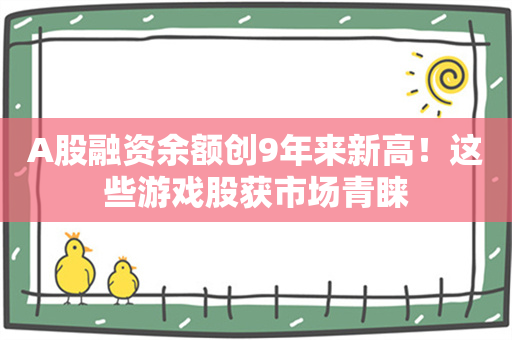 A股融资余额创9年来新高！这些游戏股获市场青睐